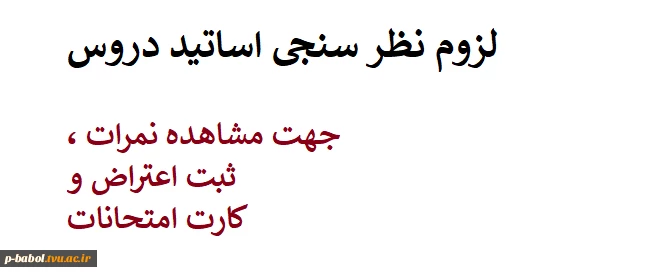 لزوم نظر سنجی اساتید دروس

جهت مشاهده نمرات ،
ثبت اعتراض و
کارت امتحانات

p-babol.tvu.ac.ir